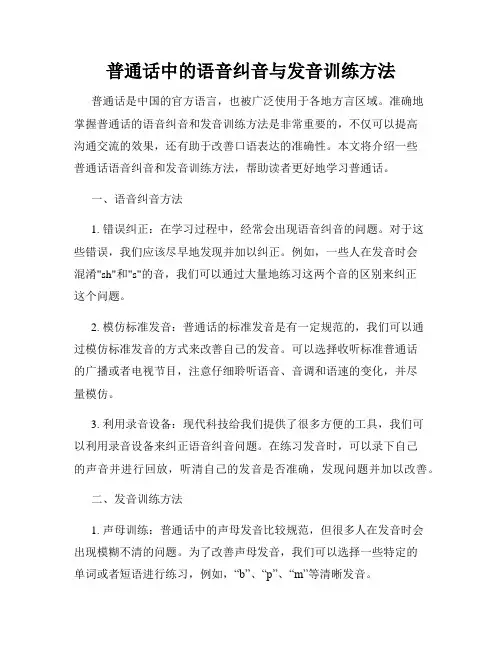 普通话中的语音纠音与发音训练方法

普通话是中国的官方语言，也被广泛使用于各地方言区域。准确地掌握普通话的语音纠音和发音训练方法是非常重要的，不仅可以提高沟通交流的效果，还有助于改善口语表达的准确性。本文将介绍一些普通话语音纠音和发音训练方法，帮助读者更好地学习普通话。

一、语音纠音方法

1. 错误纠正：在学习过程中，经常会出现语音纠音的问题。对于这些错误，我们应该尽早地发现并加以纠正。例如，一些人在发音时会混淆"sh"和"s"的音，我们可以通过大量地练习这两个音的区别来纠正这个问题。

2. 模仿标准发音：普通话的标准发音是有一定规范的，我们可以通过模仿标准发音的方式来改善自己的发音。可以选择收听标准普通话的广播或者电视节目，注意仔细聆听语音、音调和语速的变化，并尽量模仿。

3. 利用录音设备：现代科技给我们提供了很多方便的工具，我们可以利用录音设备来纠正语音纠音问题。在练习发音时，可以录下自己的声音并进行回放，听清自己的发音是否准确，发现问题并加以改善。

二、发音训练方法

1. 声母训练：普通话中的声母发音比较规范，但很多人在发音时会出现模糊不清的问题。为了改善声母发音，我们可以选择一些特定的单词或者短语进行练习，例如，“b”、“p”、“m”等清晰发音。